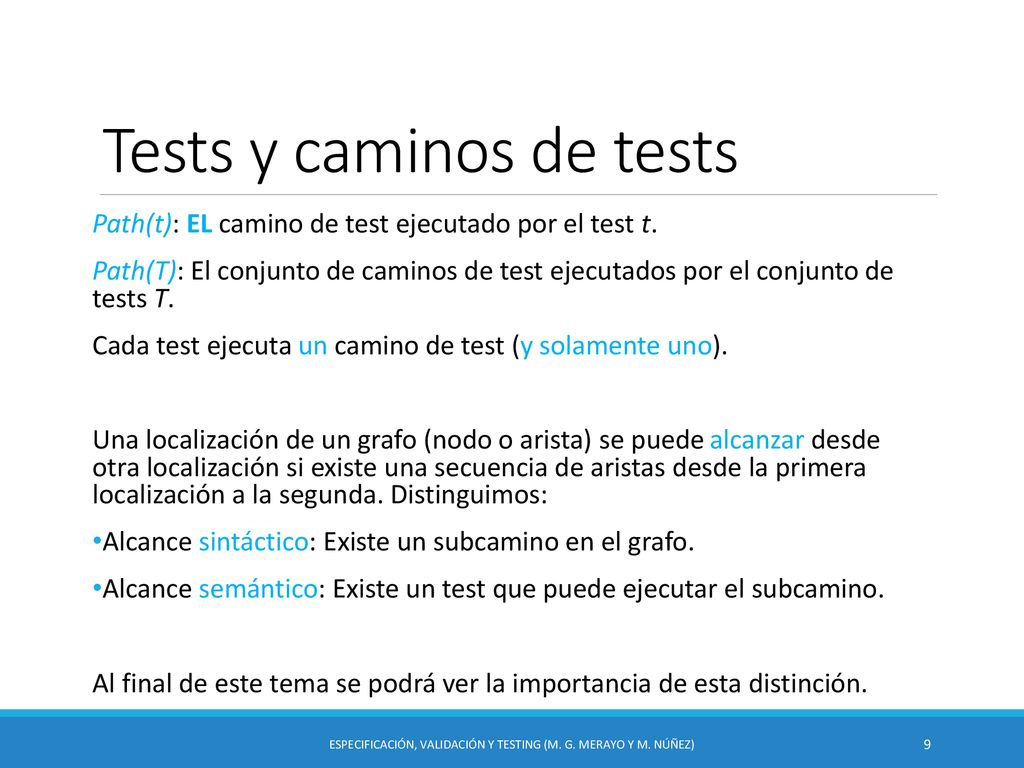 Tests y caminos de tests

Path(t): EL camino de test ejecutado por el test t.

Path(T): El conjunto de caminos de test ejecutados por el conjunto de tests T.

Cada test ejecuta un camino de test (y solamente uno).

Una localización de un grafo (nodo o arista) se puede alcanzar desde otra localización si existe una secuencia de aristas desde la primera localización a la segunda. Distinguimos:

•Alcance sintáctico: Existe un subcamino en el grafo.

•Alcance semántico: Existe un test que puede ejecutar el subcamino.

Al final de este tema se podrá ver la importancia de esta distinción.

ESPECIFICACIÓN, VALIDACIÓN Y TESTING (M. G. MERAYO Y M. NÚÑEZ)

9